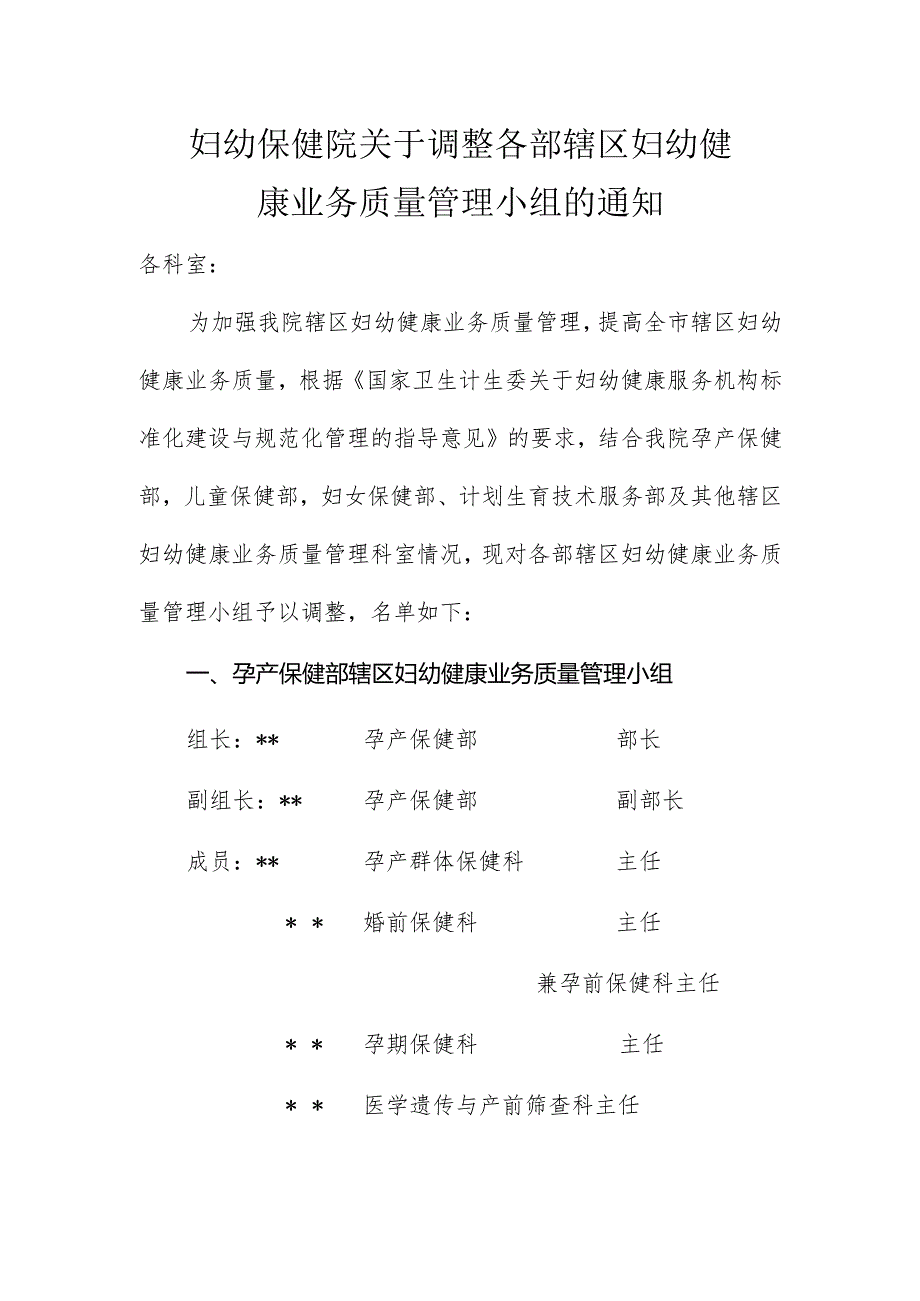 妇幼保健院关于调整各部辖区妇幼健康业务质量管理小组的通知

各科室：

为加强我院辖区妇幼健康业务质量管理，提高全市辖区妇幼健康业务质量，根据《国家卫生计生委关于妇幼健康服务机构标准化建设与规范化管理的指导意见》的要求，结合我院孕产保健部，儿童保健部，妇女保健部、计划生育技术服务部及其他辖区妇幼健康业务质量管理科室情况，现对各部辖区妇幼健康业务质量管理小组予以调整，名单如下：

一、孕产保健部辖区妇幼健康业务质量管理小组

组长：** 孕产保健部 部长

副组长：** 孕产保健部 副部长

成员：** 孕产群体保健科 主任

** 婚前保健科 主任

兼孕前保健科主任

** 孕期保健科 主任

** 医学遗传与产前筛查科主任